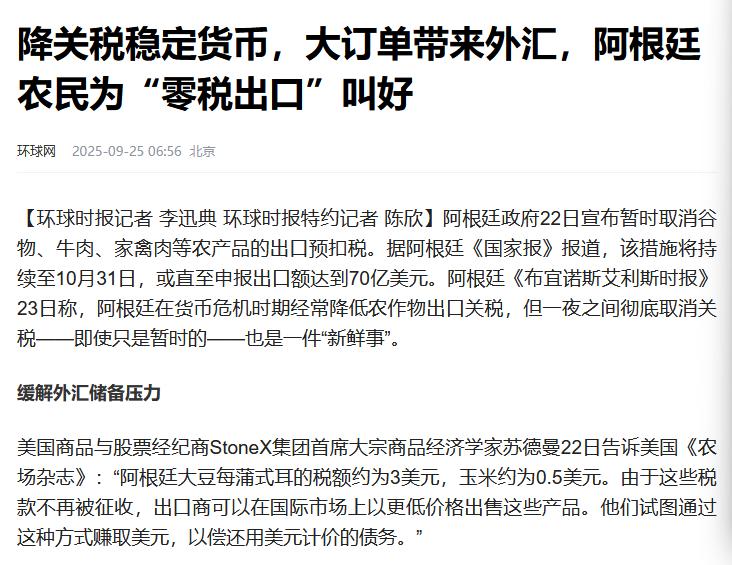 降关税稳定货币，大订单带来外汇，阿根廷农民为“零税出口”叫好

环球网 2025-09-25 06:56 北京

【环球时报记者 李迅典 环球时报特约记者 陈欣】阿根廷政府22日宣布暂时取消谷物、牛肉、家禽肉等农产品的出口预扣税。据阿根廷《国家报》报道，该措施将持续至10月31日，或直至申报出口额达到70亿美元。阿根廷《布宜诺斯艾利斯时报》23日称，阿根廷在货币危机时期经常降低农作物出口关税，但一夜之间彻底取消关税——即使只是暂时的——也是一件“新鲜事”。

缓解外汇储备压力

美国商品与股票经纪商StoneX集团首席大宗商品经济学家苏德曼22日告诉美国《农场杂志》：“阿根廷大豆每蒲式耳的税额约为3美元，玉米约为0.5美元。由于这些税款不再被征收，出口商可以在国际市场上以更低价格出售这些产品。他们试图通过这种方式赚取美元，以偿还用美元计价的债务。”